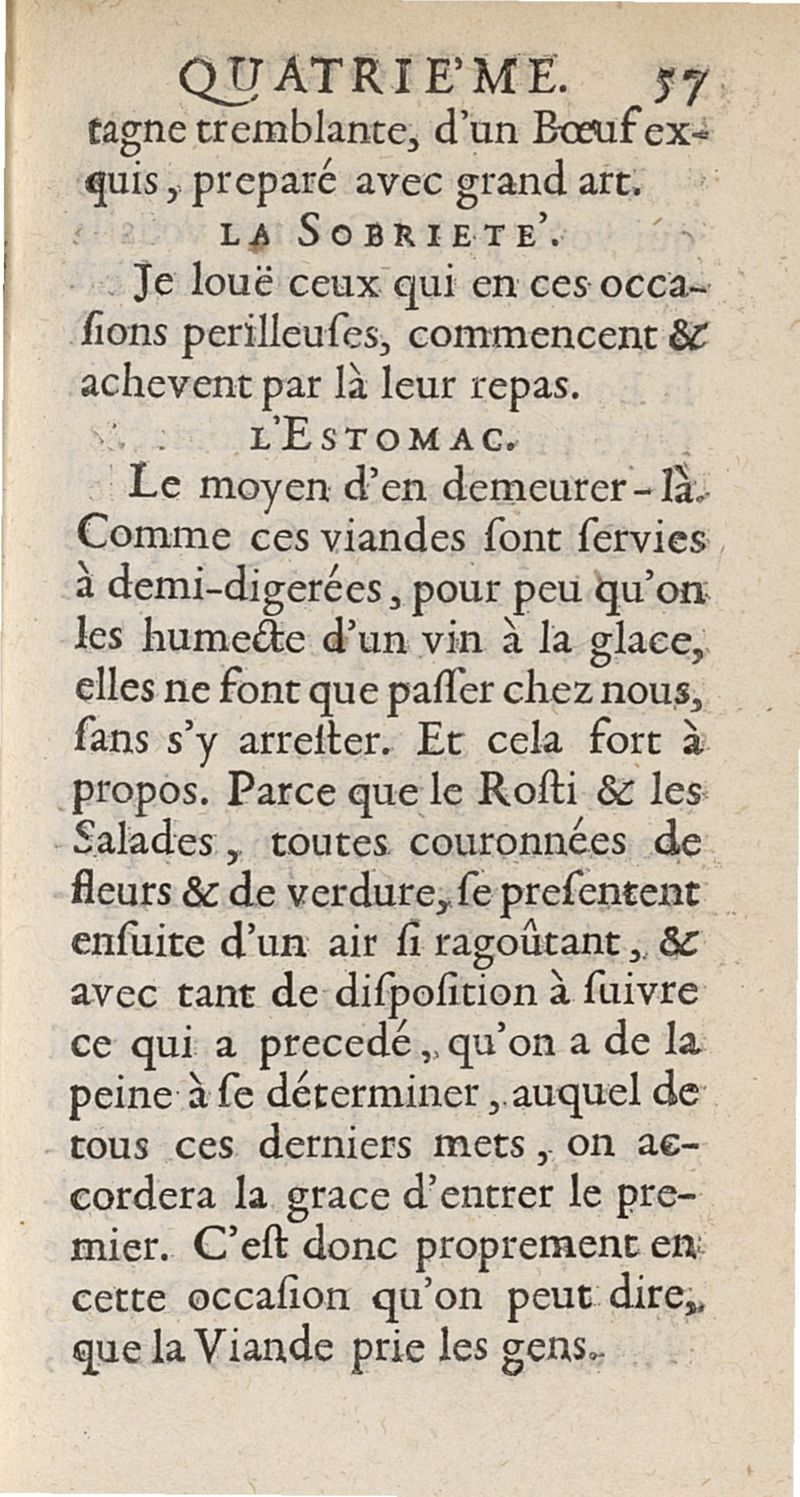 QUATRIE'ME. 57
tagne tremblante, d'un Bœuf exquis, preparé avec grand art.

LA SOBRIETE'.

Je louë ceux qui en ces occasions perilleuſes, commencent & achevent par là leur repas.

L'ESTOMAC.

Le moyen d'en demeurer-là. Comme ces viandes ſont ſervies à demi-digerées, pour peu qu'on les humecte d'un vin à la glace, elles ne font que paſſer chez nous, ſans s'y arreſter. Et cela fort à propos. Parce que le Roſti & les Salades, toutes couronnées de fleurs & de verdure, ſe preſentent enſuite d'un air ſi ragoûtant, & avec tant de diſpoſition à ſuivre ce qui a precedé, qu'on a de la peine à ſe déterminer, auquel de tous ces derniers mets, on accordera la grace d'entrer le premier. C'eſt donc proprement en cette occaſion qu'on peut dire, que la Viande prie les gens.